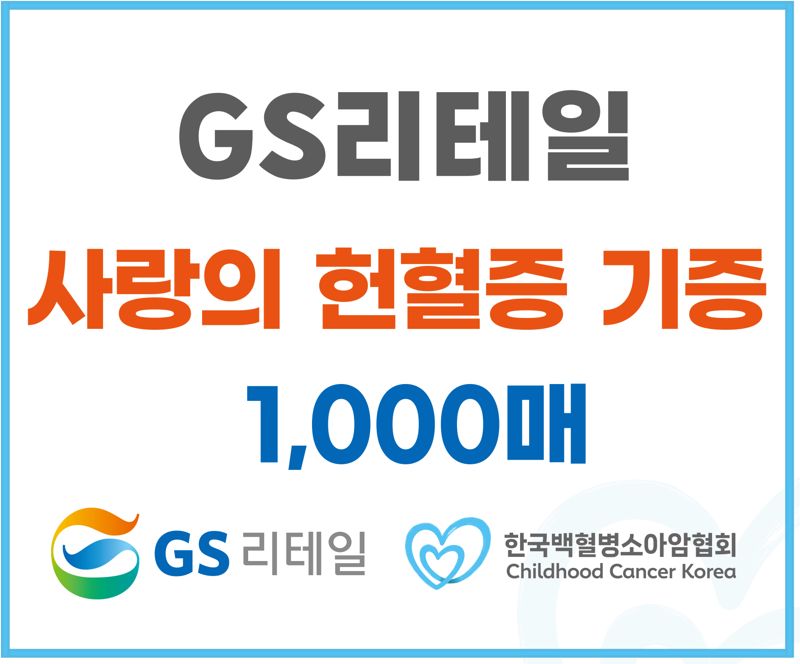 GS리테일

사랑의 헌혈증 기증

1,000매

GS 리테일

한국백혈병소아암협회
Childhood Cancer Korea